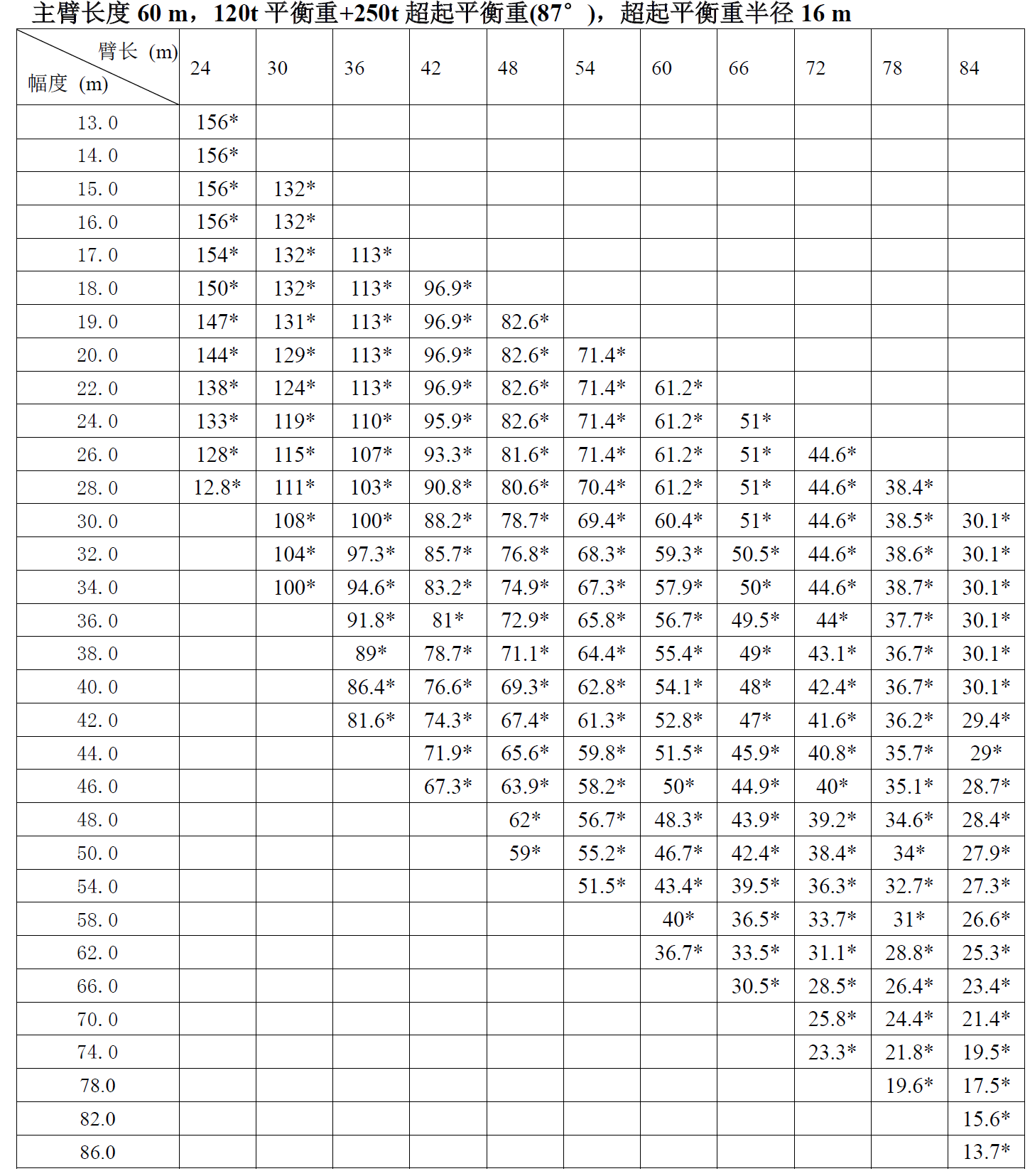 主臂长度60 m，120t平衡重+250t超起平衡重(87°)，超起平衡重半径16 m

| 臂长 (m) 幅度 (m) | 24 | 30 | 36 | 42 | 48 | 54 | 60 | 66 | 72 | 78 | 84 |
|---|---|---|---|---|---|---|---|---|---|---|---|
| 13.0 | 156* | | | | | | | | | | |
| 14.0 | 156* | | | | | | | | | | |
| 15.0 | 156* | 132* | | | | | | | | | |
| 16.0 | 156* | 132* | | | | | | | | | |
| 17.0 | 154* | 132* | 113* | | | | | | | | |
| 18.0 | 150* | 132* | 113* | 96.9* | | | | | | | |
| 19.0 | 147* | 131* | 113* | 96.9* | 82.6* | | | | | | |
| 20.0 | 144* | 129* | 113* | 96.9* | 82.6* | 71.4* | | | | | |
| 22.0 | 138* | 124* | 113* | 96.9* | 82.6* | 71.4* | 61.2* | | | | |
| 24.0 | 133* | 119* | 110* | 95.9* | 82.6* | 71.4* | 61.2* | 51* | | | |
| 26.0 | 128* | 115* | 107* | 93.3* | 81.6* | 71.4* | 61.2* | 51* | 44.6* | | |
| 28.0 | 12.8* | 111* | 103* | 90.8* | 80.6* | 70.4* | 61.2* | 51* | 44.6* | 38.4* | |
| 30.0 | | 108* | 100* | 88.2* | 78.7* | 69.4* | 60.4* | 51* | 44.6* | 38.5* | 30.1* |
| 32.0 | | 104* | 97.3* | 85.7* | 76.8* | 68.3* | 59.3* | 50.5* | 44.6* | 38.6* | 30.1* |
| 34.0 | | 100* | 94.6* | 83.2* | 74.9* | 67.3* | 57.9* | 50* | 44.6* | 38.7* | 30.1* |
| 36.0 | | | 91.8* | 81* | 72.9* | 65.8* | 56.7* | 49.5* | 44* | 37.7* | 30.1* |
| 38.0 | | | 89* | 78.7* | 71.1* | 64.4* | 55.4* | 49* | 43.1* | 36.7* | 30.1* |
| 40.0 | | | 86.4* | 76.6* | 69.3* | 62.8* | 54.1* | 48* | 42.4* | 36.7* | 30.1* |
| 42.0 | | | 81.6* | 74.3* | 67.4* | 61.3* | 52.8* | 47* | 41.6* | 36.2* | 29.4* |
| 44.0 | | | | 71.9* | 65.6* | 59.8* | 51.5* | 45.9* | 40.8* | 35.7* | 29* |
| 46.0 | | | | 67.3* | 63.9* | 58.2* | 50* | 44.9* | 40* | 35.1* | 28.7* |
| 48.0 | | | | | 62* | 56.7* | 48.3* | 43.9* | 39.2* | 34.6* | 28.4* |
| 50.0 | | | | | 59* | 55.2* | 46.7* | 42.4* | 38.4* | 34* | 27.9* |
| 54.0 | | | | | | 51.5* | 43.4* | 39.5* | 36.3* | 32.7* | 27.3* |
| 58.0 | | | | | | | 40* | 36.5* | 33.7* | 31* | 26.6* |
| 62.0 | | | | | | | 36.7* | 33.5* | 31.1* | 28.8* | 25.3* |
| 66.0 | | | | | | | | 30.5* | 28.5* | 26.4* | 23.4* |
| 70.0 | | | | | | | | | 25.8* | 24.4* | 21.4* |
| 74.0 | | | | | | | | | 23.3* | 21.8* | 19.5* |
| 78.0 | | | | | | | | | | 19.6* | 17.5* |
| 82.0 | | | | | | | | | | | 15.6* |
| 86.0 | | | | | | | | | | | 13.7* |